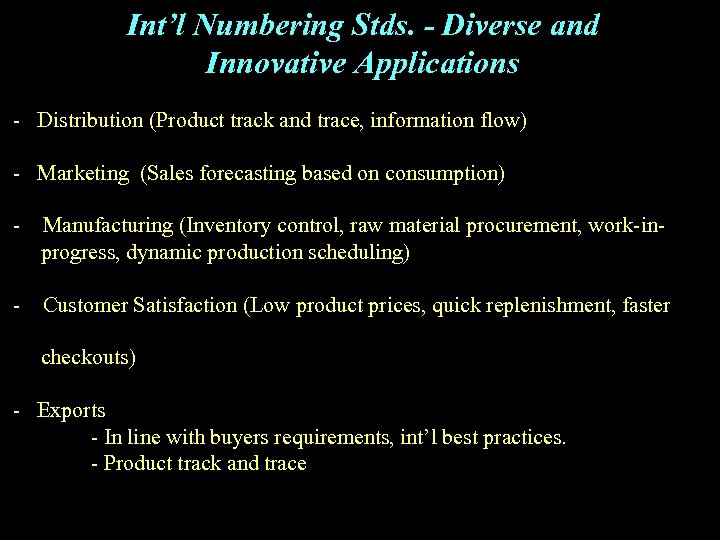 Int'l Numbering Stds. - Diverse and Innovative Applications

- Distribution (Product track and trace, information flow)

- Marketing (Sales forecasting based on consumption)

- Manufacturing (Inventory control, raw material procurement, work-in-progress, dynamic production scheduling)

- Customer Satisfaction (Low product prices, quick replenishment, faster

checkouts)

- Exports
- In line with buyers requirements, int'l best practices.
- Product track and trace